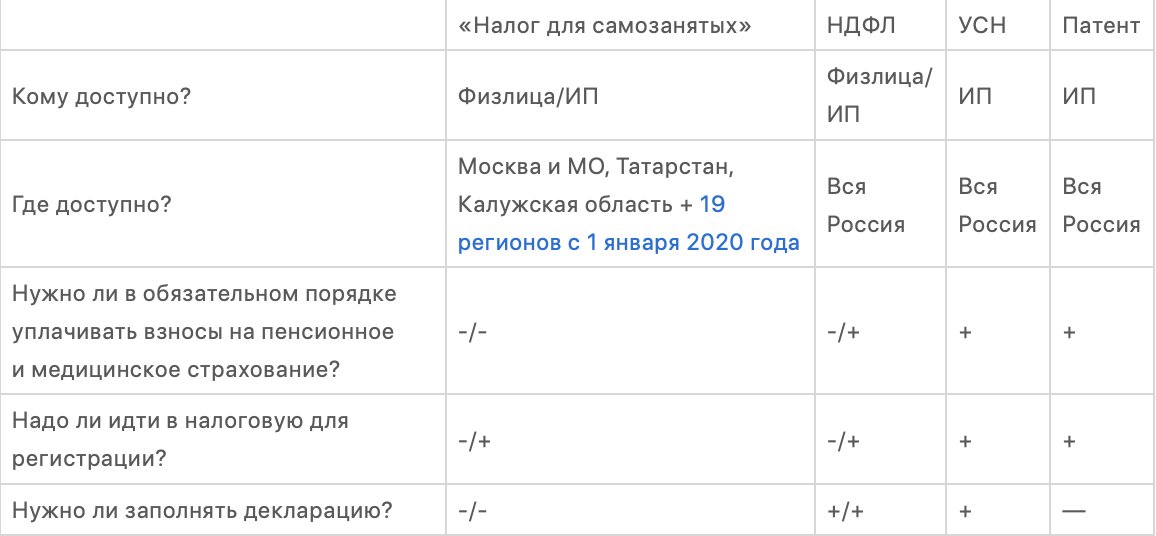 |  | «Налог для самозанятых» | НДФЛ | УСН | Патент |
|---|---|---|---|---|
| Кому доступно? | Физлица/ИП | Физлица/ИП | ИП | ИП |
| Где доступно? | Москва и МО, Татарстан, Калужская область + 19 регионов с 1 января 2020 года | Вся Россия | Вся Россия | Вся Россия |
| Нужно ли в обязательном порядке уплачивать взносы на пенсионное и медицинское страхование? | -/- | -/+ | + | + |
| Надо ли идти в налоговую для регистрации? | -/+ | -/+ | + | + |
| Нужно ли заполнять декларацию? | -/- | +/+ | + | — |